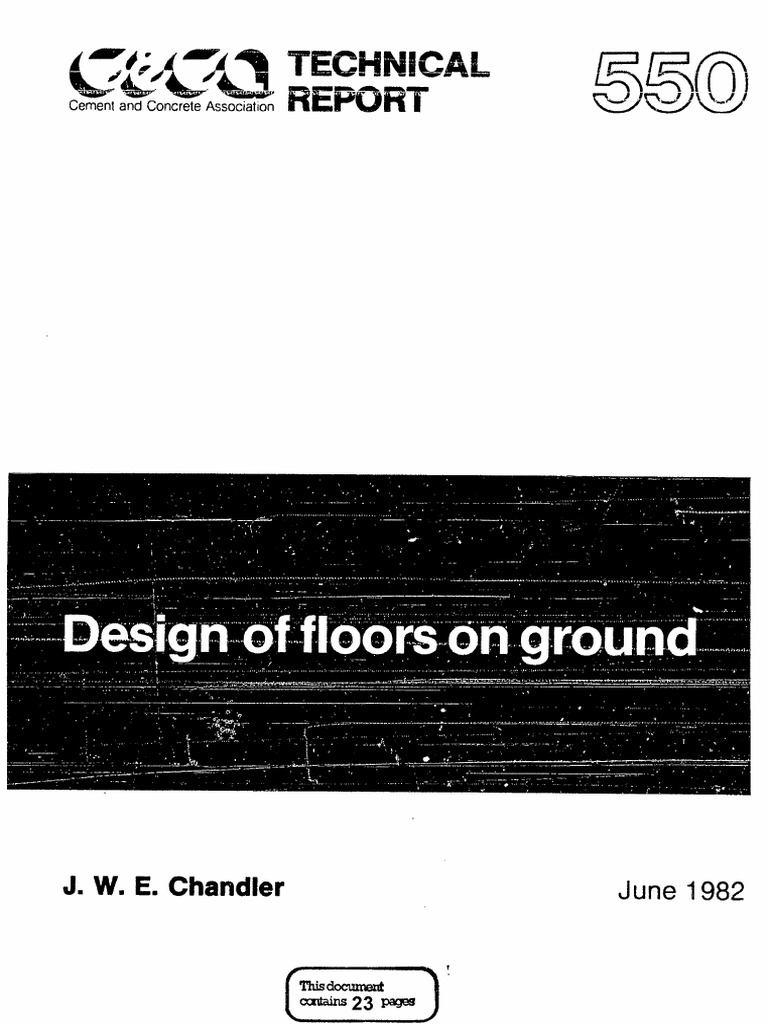 C&CA
Cement and Concrete Association

TECHNICAL
REPORT

550

Design of floors on ground

J. W. E. Chandler

June 1982

This document
contains 23 pages